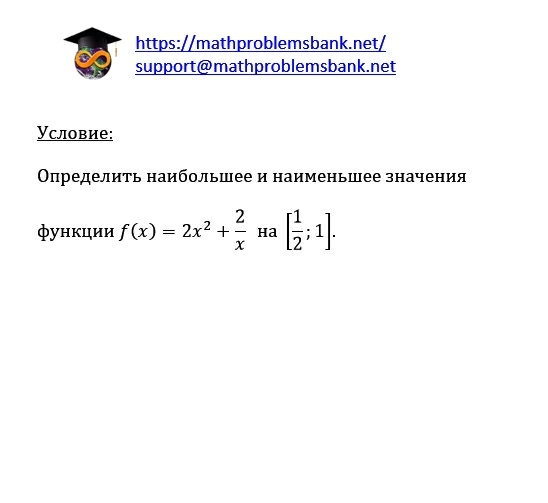 https://mathproblemsbank.net/
support@mathproblemsbank.net

Условие:

Определить наибольшее и наименьшее значения функции $f(x) = 2x^2 + \frac{2}{x}$ на $\left[\frac{1}{2}; 1\right]$.